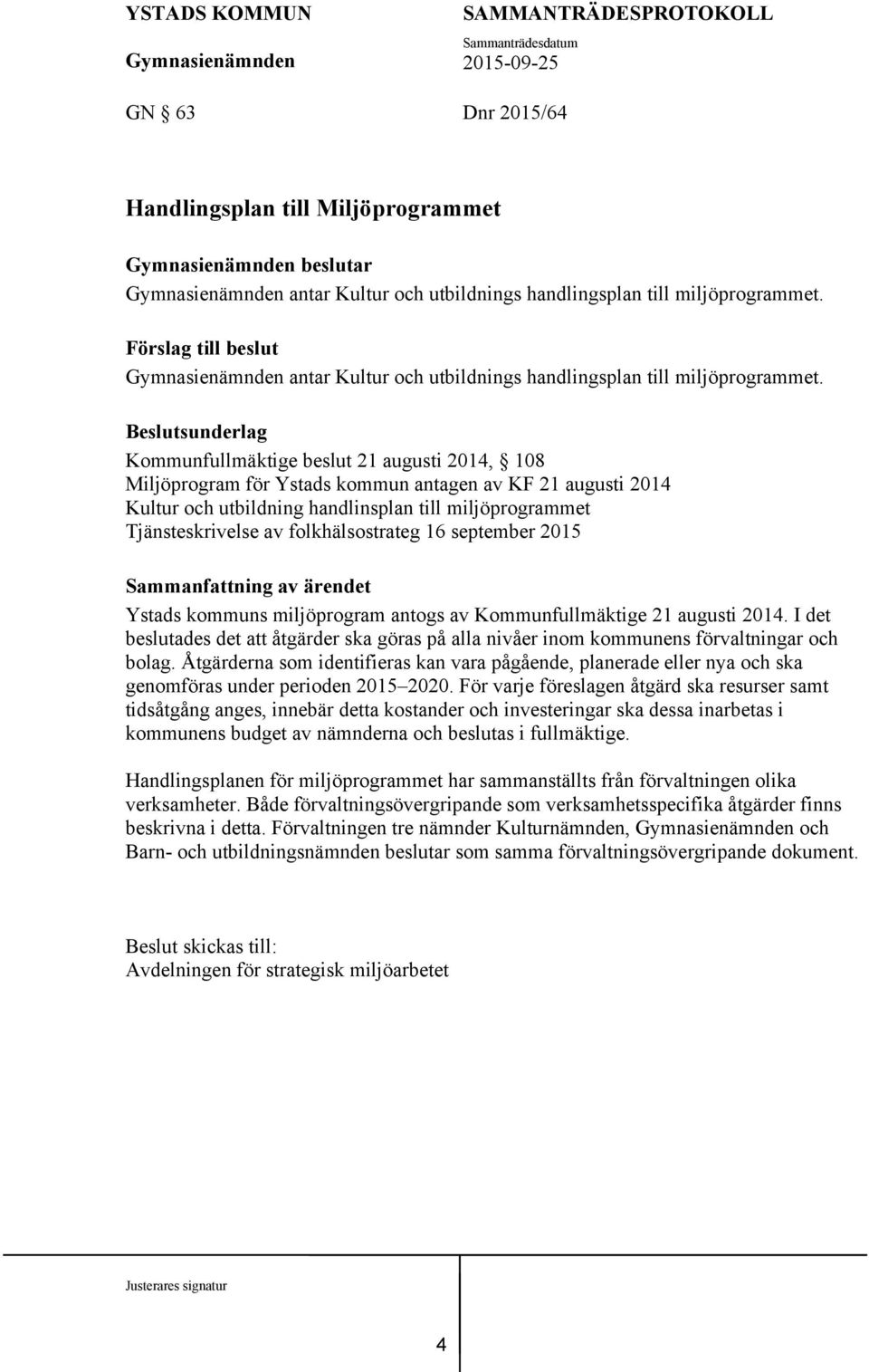 YSTADS KOMMUN
Gymnasienämnden

SAMMANTRÄDESPROTOKOLL
Sammanträdesdatum
2015-09-25

GN § 63

Dnr 2015/64

Handlingsplan till Miljöprogrammet

Gymnasienämnden beslutar
Gymnasienämnden antar Kultur och utbildnings handlingsplan till miljöprogrammet.

Förslag till beslut
Gymnasienämnden antar Kultur och utbildnings handlingsplan till miljöprogrammet.

Beslutsunderlag
Kommunfullmäktige beslut 21 augusti 2014, § 108
Miljöprogram för Ystads kommun antagen av KF 21 augusti 2014
Kultur och utbildning handlinsplan till miljöprogrammet
Tjänsteskrivelse av folkhälsostrateg 16 september 2015

Sammanfattning av ärendet
Ystads kommuns miljöprogram antogs av Kommunfullmäktige 21 augusti 2014. I det beslutades det att åtgärder ska göras på alla nivåer inom kommunens förvaltningar och bolag. Åtgärderna som identifieras kan vara pågående, planerade eller nya och ska genomföras under perioden 2015–2020. För varje föreslagen åtgärd ska resurser samt tidsåtgång anges, innebär detta kostander och investeringar ska dessa inarbetas i kommunens budget av nämnderna och beslutas i fullmäktige.

Handlingsplanen för miljöprogrammet har sammanställts från förvaltningen olika verksamheter. Både förvaltningsövergripande som verksamhetsspecifika åtgärder finns beskrivna i detta. Förvaltningen tre nämnder Kulturnämnden, Gymnasienämnden och Barn- och utbildningsnämnden beslutar som samma förvaltningsövergripande dokument.

Beslut skickas till:
Avdelningen för strategisk miljöarbetet

Justerares signatur

4